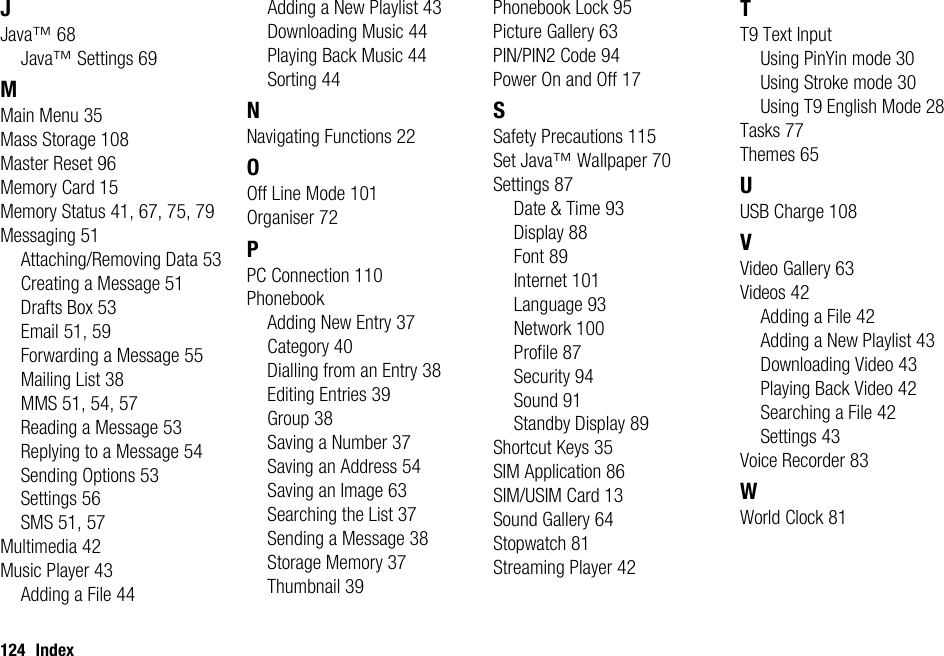 J
Java™ 68
Java™ Settings 69
M
Main Menu 35
Mass Storage 108
Master Reset 96
Memory Card 15
Memory Status 41, 67, 75, 79
Messaging 51
Attaching/Removing Data 53
Creating a Message 51
Drafts Box 53
Email 51, 59
Forwarding a Message 55
Mailing List 38
MMS 51, 54, 57
Reading a Message 53
Replying to a Message 54
Sending Options 53
Settings 56
SMS 51, 57
Multimedia 42
Music Player 43
Adding a File 44
Adding a New Playlist 43
Downloading Music 44
Playing Back Music 44
Sorting 44
N
Navigating Functions 22
O
Off Line Mode 101
Organiser 72
P
PC Connection 110
Phonebook
Adding New Entry 37
Category 40
Dialling from an Entry 38
Editing Entries 39
Group 38
Saving a Number 37
Saving an Address 54
Saving an Image 63
Searching the List 37
Sending a Message 38
Storage Memory 37
Thumbnail 39
Phonebook Lock 95
Picture Gallery 63
PIN/PIN2 Code 94
Power On and Off 17
S
Safety Precautions 115
Set Java™ Wallpaper 70
Settings 87
Date & Time 93
Display 88
Font 89
Internet 101
Language 93
Network 100
Profile 87
Security 94
Sound 91
Standby Display 89
Shortcut Keys 35
SIM Application 86
SIM/USIM Card 13
Sound Gallery 64
Stopwatch 81
Streaming Player 42
T
T9 Text Input
Using PinYin mode 30
Using Stroke mode 30
Using T9 English Mode 28
Tasks 77
Themes 65
U
USB Charge 108
V
Video Gallery 63
Videos 42
Adding a File 42
Adding a New Playlist 43
Downloading Video 43
Playing Back Video 42
Searching a File 42
Settings 43
Voice Recorder 83
W
World Clock 81

124 Index